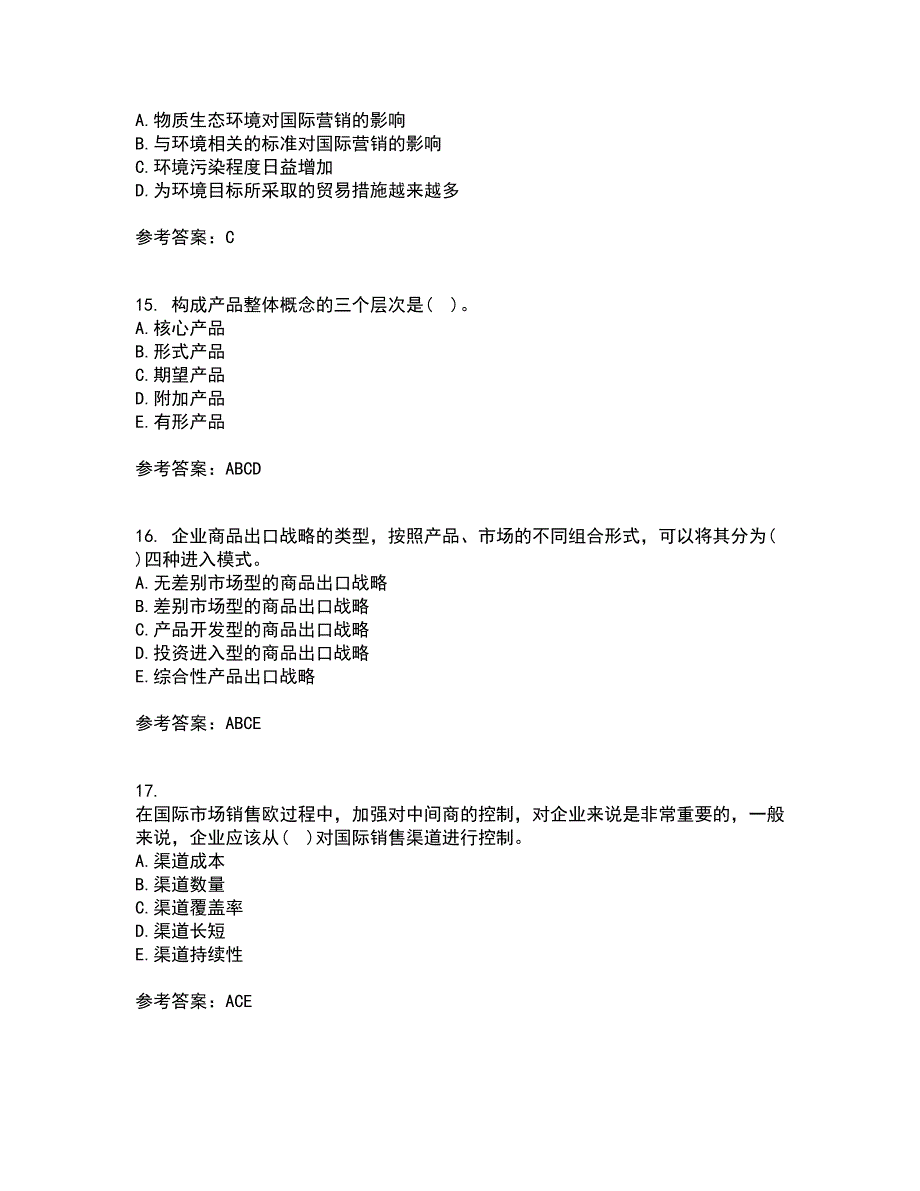 A. 物质生态环境对国际营销的影响
B. 与环境相关的标准对国际营销的影响
C. 环境污染程度日益增加
D. 为环境目标所采取的贸易措施越来越多

参考答案：C

15. 构成产品整体概念的三个层次是（ ）。
A. 核心产品
B. 形式产品
C. 期望产品
D. 附加产品
E. 有形产品

参考答案：ABCD

16. 企业商品出口战略的类型，按照产品、市场的不同组合形式，可以将其分为（ ）四种进入模式。
A. 无差别市场型的商品出口战略
B. 差别市场型的商品出口战略
C. 产品开发型的商品出口战略
D. 投资进入型的商品出口战略
E. 综合性产品出口战略

参考答案：ABCE

17.
在国际市场销售欧过程中，加强对中间商的控制，对企业来说是非常重要的，一般来说，企业应该从（ ）对国际销售渠道进行控制。
A. 渠道成本
B. 渠道数量
C. 渠道覆盖率
D. 渠道长短
E. 渠道持续性

参考答案：ACE